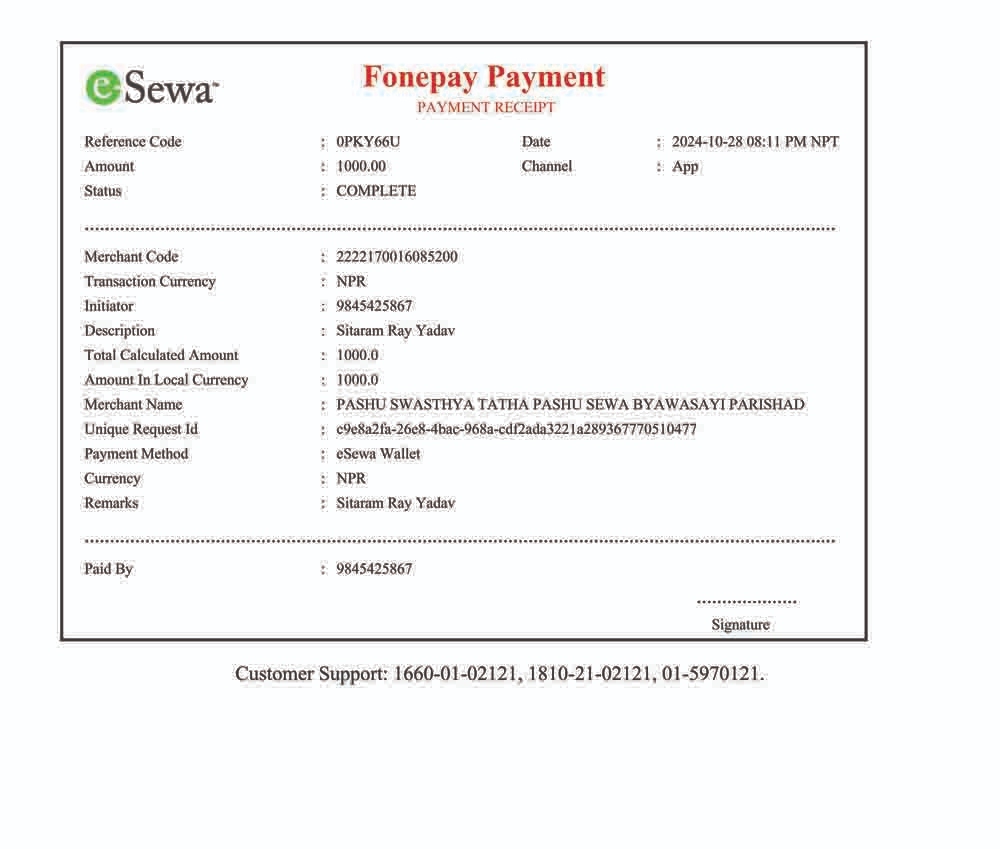 eSewa

Fonepay Payment
PAYMENT RECEIPT

Reference Code : 0PKY66U
Date : 2024-10-28 08:11 PM NPT
Amount : 1000.00
Channel : App
Status : COMPLETE

Merchant Code : 2222170016085200
Transaction Currency : NPR
Initiator : 9845425867
Description : Sitaram Ray Yadav
Total Calculated Amount : 1000.0
Amount In Local Currency : 1000.0
Merchant Name : PASHU SWASTHYA TATHA PASHU SEWA BYAWASAYI PARISHAD
Unique Request Id : c9e8a2fa-26e8-4bac-968a-cdf2ada3221a289367770510477
Payment Method : eSewa Wallet
Currency : NPR
Remarks : Sitaram Ray Yadav

Paid By : 9845425867

Signature

Customer Support: 1660-01-02121, 1810-21-02121, 01-5970121.